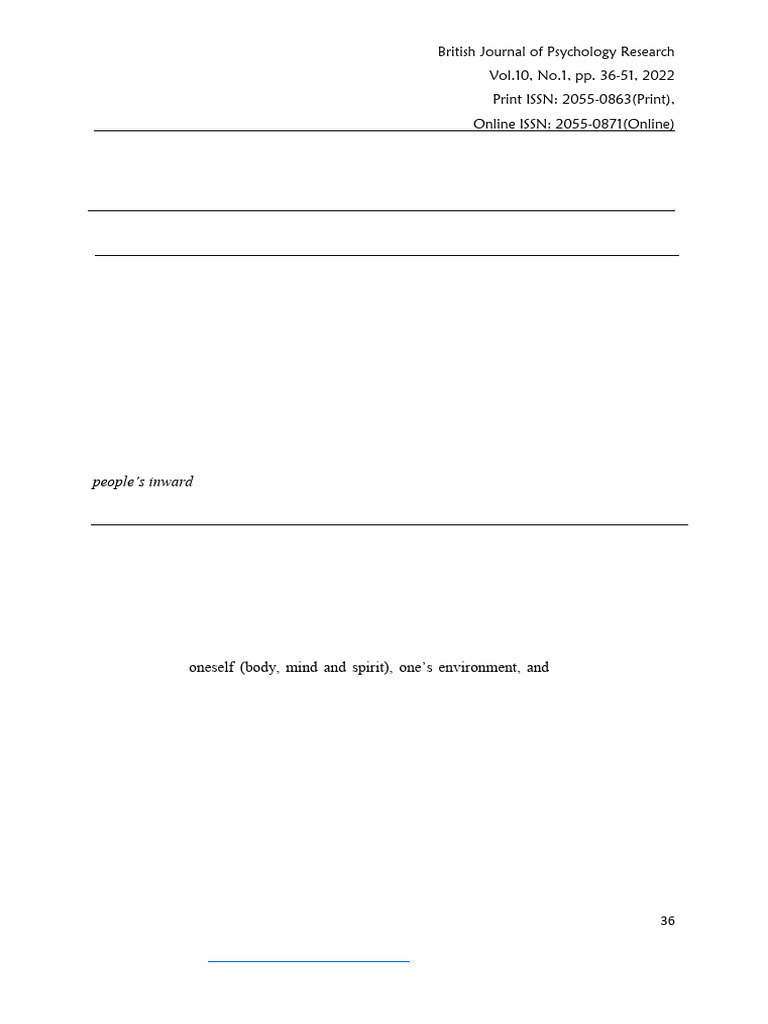 British Journal of Psychology Research
Vol.10, No.1, pp. 36-51, 2022
Print ISSN: 2055-0863(Print),
Online ISSN: 2055-0871(Online)

people's inward

oneself (body, mind and spirit), one's environment, and

36